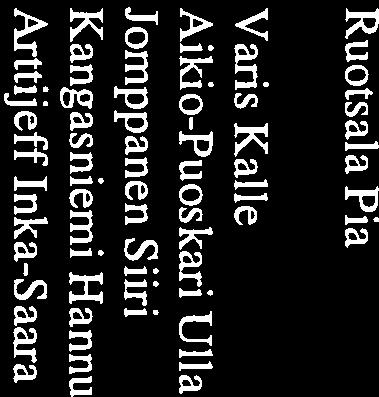 Ruotsala Pia
Varis Kalle
Aikio-Puoskari Ulla
Jomppanen Siiri
Kangasniemi Hannu
Arttijeff Inka-Saara